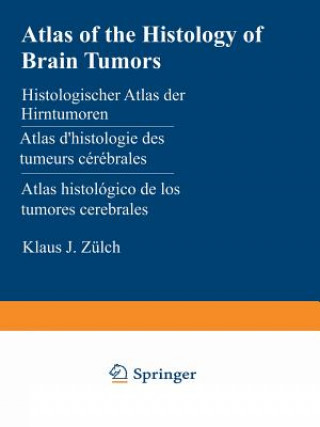 Atlas of the Histology of Brain Tumors

Histologischer Atlas der Hirntumoren

Atlas d'histologie des tumeurs cérébrales

Atlas histológico de los tumores cerebrales

Klaus J. Zülch

Springer